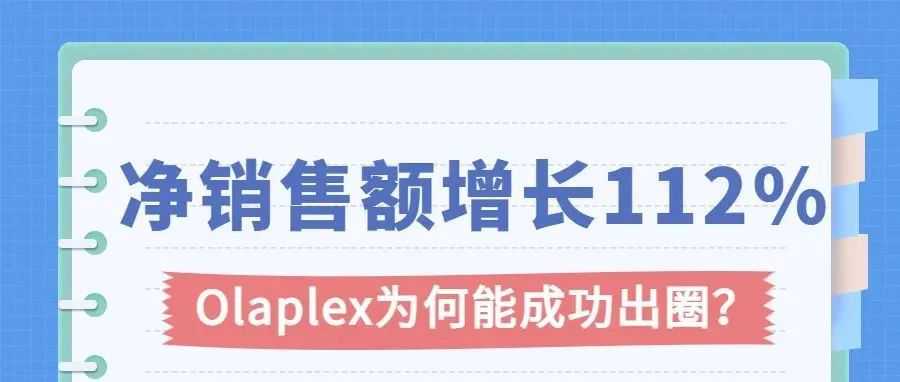 净销售额增长112%

Olaplex为何能成功出圈?